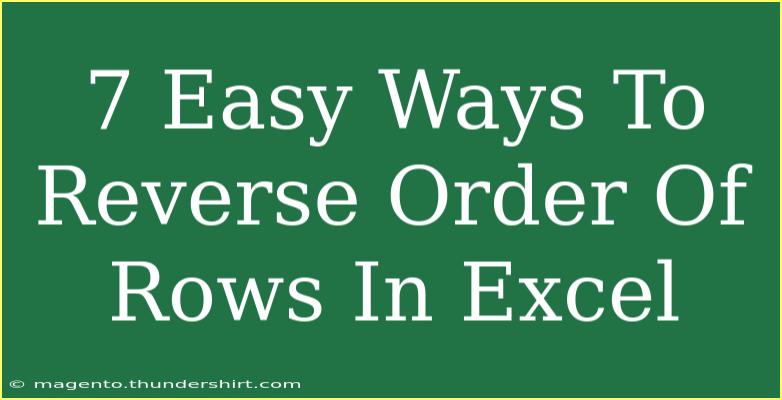 7 Easy Ways To Reverse Order Of Rows In Excel

© magento.thundershirt.com